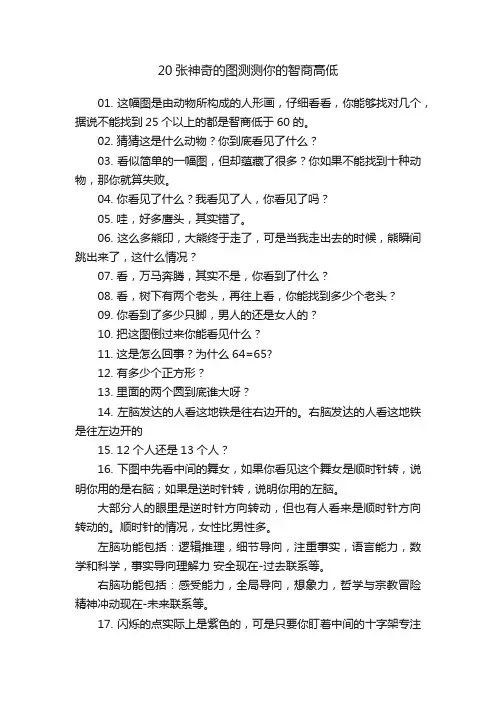 20 张神奇的图测测你的智商高低

01. 这幅图是由动物所构成的人形画，仔细看看，你能够找对几个，据说不能找到 25 个以上的都是智商低于 60 的。

02. 猜猜这是什么动物？你到底看见了什么？

03. 看似简单的一幅图，但却蕴藏了很多？你如果不能找到十种动物，那你就算失败。

04. 你看见了什么？我看见了人，你看见了吗？

05. 哇，好多鹰头，其实错了。

06. 这么多熊印，大熊终于走了，可是当我走出去的时候，熊瞬间跳出来了，这什么情况？

07. 看，万马奔腾，其实不是，你看到了什么？

08. 看，树下有两个老头，再往上看，你能找到多少个老头？

09. 你看到了多少只脚，男人的还是女人的？

10. 把这图倒过来你能看见什么？

11. 这是怎么回事？为什么 64=65?

12. 有多少个正方形？

13. 里面的两个圆到底谁大呀？

14. 左脑发达的人看这地铁是往右边开的。右脑发达的人看这地铁是往左边开的

15. 12 个人还是 13 个人？

16. 下图中先看中间的舞女，如果你看见这个舞女是顺时针转，说明你用的是右脑；如果是逆时针转，说明你用的左脑。

大部分人的眼里是逆时针方向转动，但也有人看来是顺时针方向转动的。顺时针的情况，女性比男性多。

左脑功能包括：逻辑推理，细节导向，注重事实，语言能力，数学和科学，事实导向理解力 安全现在-过去联系等。

右脑功能包括：感受能力，全局导向，想象力，哲学与宗教冒险精神冲动现在-未来联系等。

17. 闪烁的点实际上是紫色的，可是只要你盯着中间的十字架专注